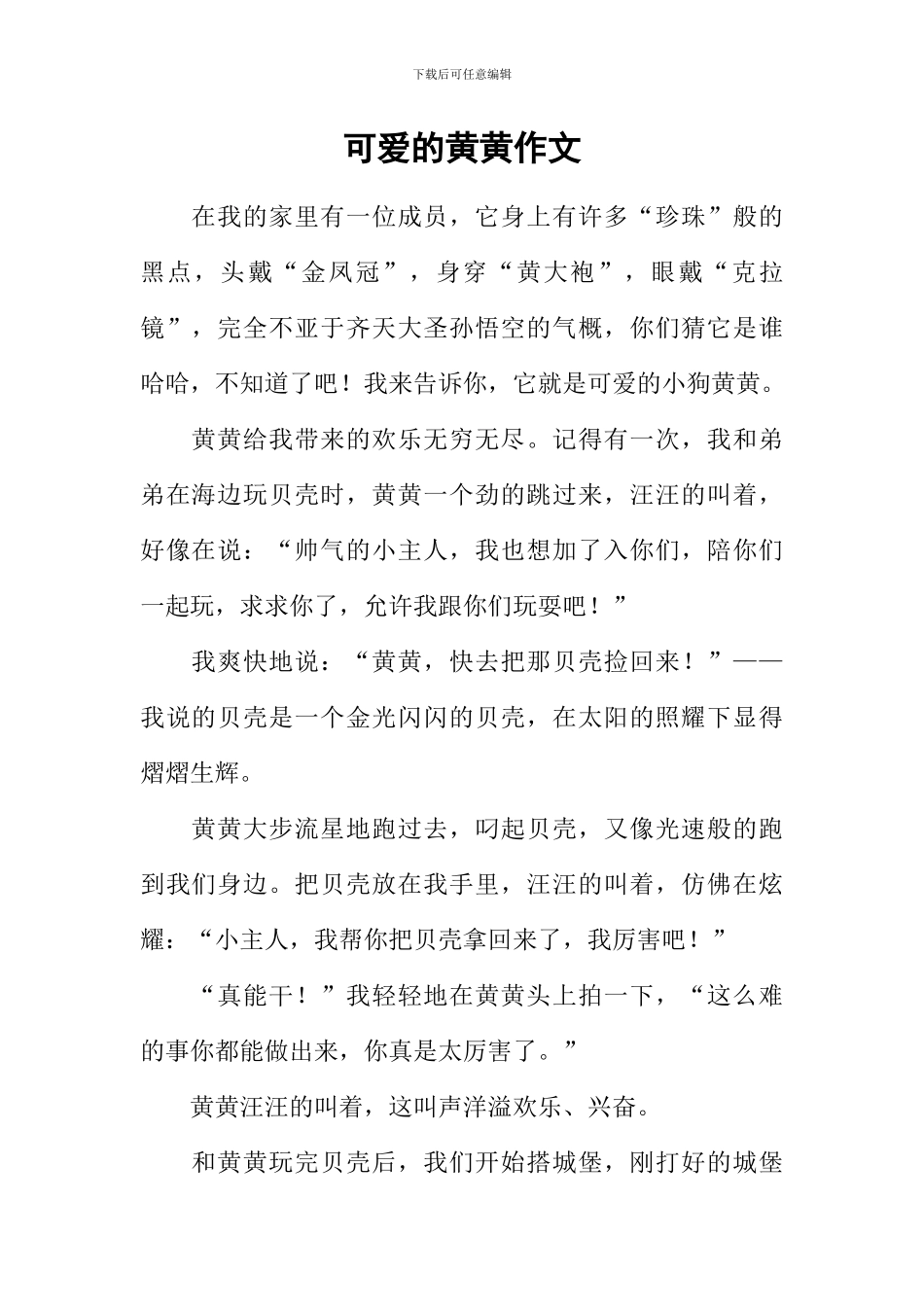 下载后可任意编辑

可爱的黄黄作文

在我的家里有一位成员，它身上有许多“珍珠”般的黑点，头戴“金凤冠”，身穿“黄大袍”，眼戴“克拉镜”，完全不亚于齐天大圣孙悟空的气概，你们猜它是谁哈哈，不知道了吧！我来告诉你，它就是可爱的小狗黄黄。

黄黄给我带来的欢乐无穷无尽。记得有一次，我和弟弟在海边玩贝壳时，黄黄一个劲的跳过来，汪汪的叫着，好像在说：“帅气的小主人，我也想加了入你们，陪你们一起玩，求求你了，允许我跟你们玩耍吧！”

我爽快地说：“黄黄，快去把那贝壳捡回来！”——我说的贝壳是一个金光闪闪的贝壳，在太阳的照耀下显得熠熠生辉。

黄黄大步流星地跑过去，叼起贝壳，又像光速般的跑到我们身边。把贝壳放在我手里，汪汪的叫着，仿佛在炫耀：“小主人，我帮你把贝壳拿回来了，我厉害吧！”

“真能干！”我轻轻地在黄黄头上拍一下，“这么难的事你都能做出来，你真是太厉害了。”

黄黄汪汪的叫着，这叫声洋溢欢乐、兴奋。

和黄黄玩完贝壳后，我们开始搭城堡，刚打好的城堡